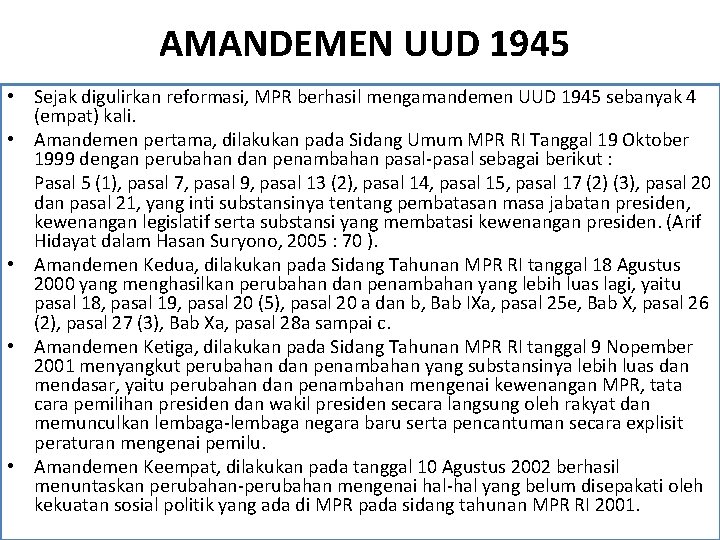 AMANDEMEN UUD 1945

• Sejak digulirkan reformasi, MPR berhasil mengamandemen UUD 1945 sebanyak 4 (empat) kali.
• Amandemen pertama, dilakukan pada Sidang Umum MPR RI Tanggal 19 Oktober 1999 dengan perubahan dan penambahan pasal-pasal sebagai berikut :

Pasal 5 (1), pasal 7, pasal 9, pasal 13 (2), pasal 14, pasal 15, pasal 17 (2) (3), pasal 20 dan pasal 21, yang inti substansinya tentang pembatasan masa jabatan presiden, kewenangan legislatif serta substansi yang membatasi kewenangan presiden. (Arif Hidayat dalam Hasan Suryono, 2005 : 70 ).
• Amandemen Kedua, dilakukan pada Sidang Tahunan MPR RI tanggal 18 Agustus 2000 yang menghasilkan perubahan dan penambahan yang lebih luas lagi, yaitu pasal 18, pasal 19, pasal 20 (5), pasal 20 a dan b, Bab IXa, pasal 25e, Bab X, pasal 26 (2), pasal 27 (3), Bab Xa, pasal 28a sampai c.
• Amandemen Ketiga, dilakukan pada Sidang Tahunan MPR RI tanggal 9 Nopember 2001 menyangkut perubahan dan penambahan yang substansinya lebih luas dan mendasar, yaitu perubahan dan penambahan mengenai kewenangan MPR, tata cara pemilihan presiden dan wakil presiden secara langsung oleh rakyat dan memunculkan lembaga-lembaga negara baru serta pencantuman secara explisit peraturan mengenai pemilu.
• Amandemen Keempat, dilakukan pada tanggal 10 Agustus 2002 berhasil menuntaskan perubahan-perubahan mengenai hal-hal yang belum disepakati oleh kekuatan sosial politik yang ada di MPR pada sidang tahunan MPR RI 2001.